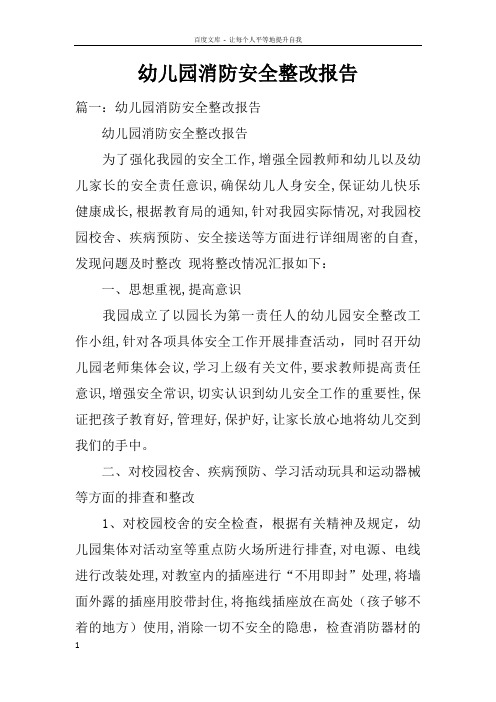 百度文库 - 让每个人平等地提升自我

幼儿园消防安全整改报告

篇一：幼儿园消防安全整改报告

幼儿园消防安全整改报告

为了强化我园的安全工作,增强全园教师和幼儿以及幼儿家长的安全责任意识,确保幼儿人身安全,保证幼儿快乐健康成长,根据教育局的通知,针对我园实际情况,对我园校园校舍、疾病预防、安全接送等方面进行详细周密的自查,发现问题及时整改 现将整改情况汇报如下：

一、思想重视,提高意识

我园成立了以园长为第一责任人的幼儿园安全整改工作小组,针对各项具体安全工作开展排查活动，同时召开幼儿园老师集体会议,学习上级有关文件,要求教师提高责任意识,增强安全常识,切实认识到幼儿安全工作的重要性,保证把孩子教育好,管理好,保护好,让家长放心地将幼儿交到我们的手中。

二、对校园校舍、疾病预防、学习活动玩具和运动器械等方面的排查和整改

1、对校园校舍的安全检查，根据有关精神及规定，幼儿园集体对活动室等重点防火场所进行排查,对电源、电线进行改装处理,对教室内的插座进行“不用即封”处理,将墙面外露的插座用胶带封住,将拖线插座放在高处（孩子够不着的地方）使用,消除一切不安全的隐患，检查消防器材的

1